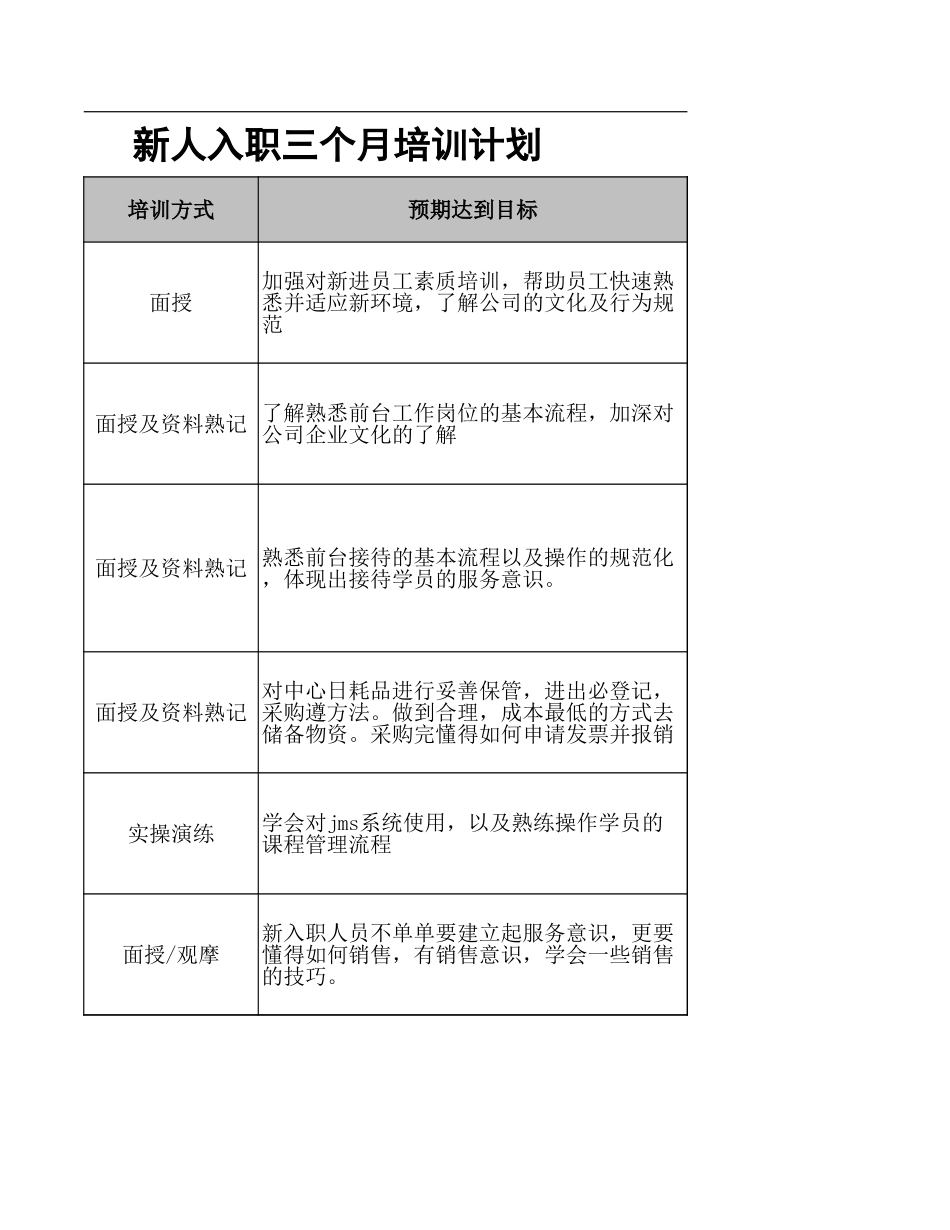 新人入职三个月培训计划

| 培训方式 | 预期达到目标 |
|---|---|
| 面授 | 加强对新进员工素质培训，帮助员工快速熟悉并适应新环境，了解公司的文化及行为规范 |
| 面授及资料熟记 | 了解熟悉前台工作岗位的基本流程，加深对公司企业文化的了解 |
| 面授及资料熟记 | 熟悉前台接待的基本流程以及操作的规范化，体现出接待学员的服务意识。 |
| 面授及资料熟记 | 对中心日耗品进行妥善保管，进出必登记，采购遵方法。做到合理，成本最低的方式去储备物资。采购完懂得如何申请发票并报销 |
| 实操演练 | 学会对jms系统使用，以及熟练操作学员的课程管理流程 |
| 面授/观摩 | 新入职人员不单单要建立起服务意识，更要懂得如何销售，有销售意识，学会一些销售的技巧。 |